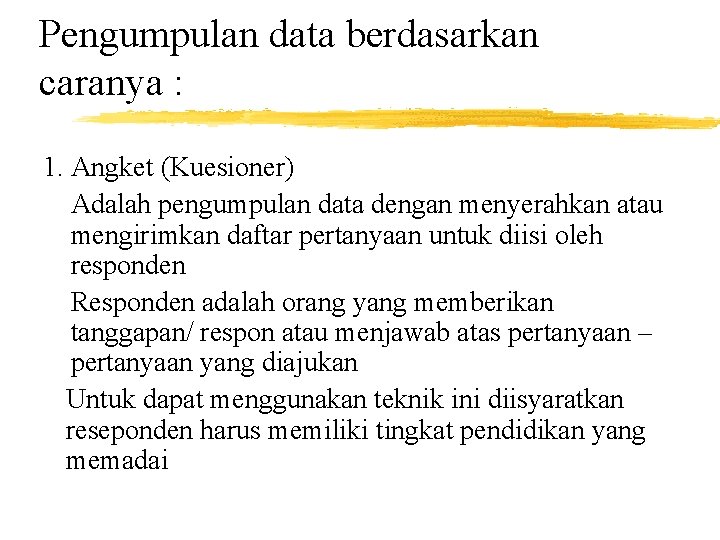 Pengumpulan data berdasarkan caranya :

1. Angket (Kuesioner)

Adalah pengumpulan data dengan menyerahkan atau mengirimkan daftar pertanyaan untuk diisi oleh responden

Responden adalah orang yang memberikan tanggapan/ respon atau menjawab atas pertanyaan – pertanyaan yang diajukan

Untuk dapat menggunakan teknik ini diisyaratkan reseponden harus memiliki tingkat pendidikan yang memadai